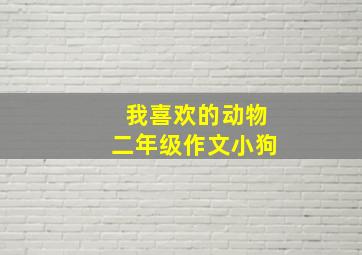 我喜欢的动物
二年级作文小狗